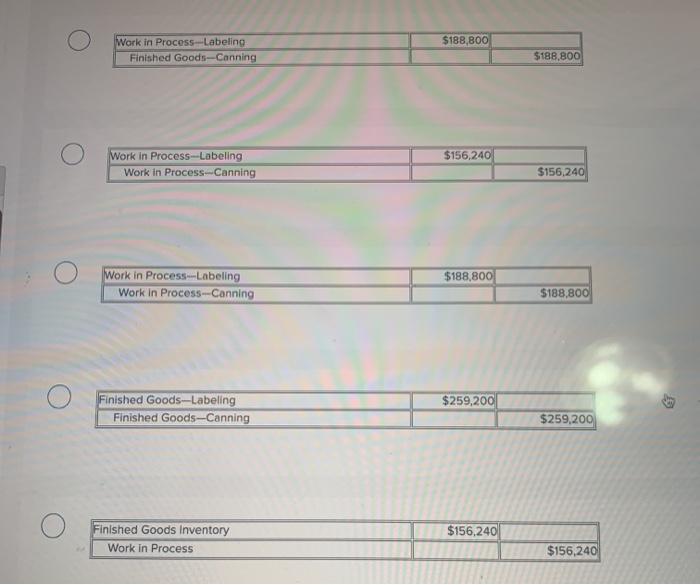 | | | |
|---|---|---|
| Work in Process—Labeling | \$188,800 | |
| Finished Goods—Canning | | \$188,800 |

| | | |
|---|---|---|
| Work in Process—Labeling | \$156,240 | |
| Work in Process—Canning | | \$156,240 |

| | | |
|---|---|---|
| Work in Process—Labeling | \$188,800 | |
| Work in Process—Canning | | \$188,800 |

| | | |
|---|---|---|
| Finished Goods—Labeling | \$259,200 | |
| Finished Goods—Canning | | \$259,200 |

| | | |
|---|---|---|
| Finished Goods Inventory | \$156,240 | |
| Work in Process | | \$156,240 |